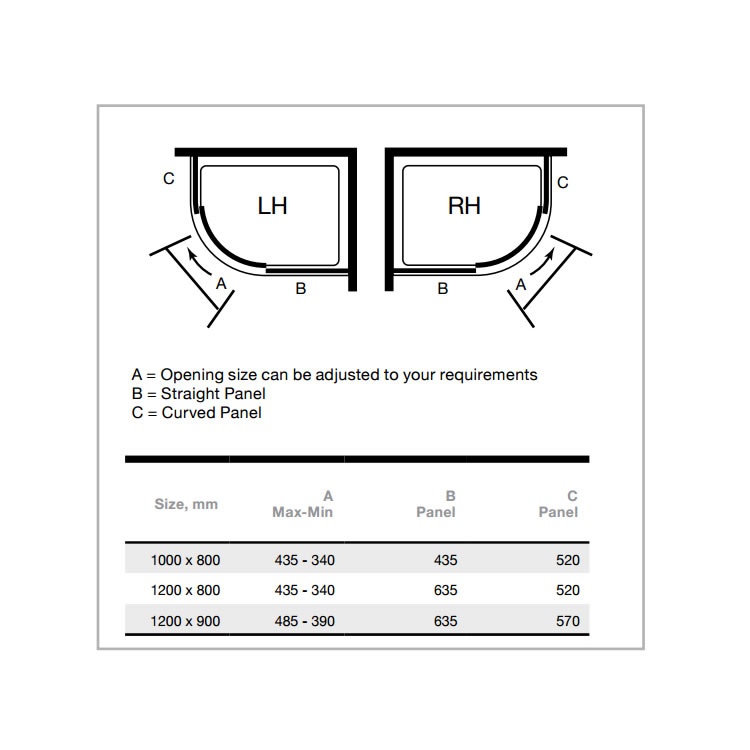 C

LH

A

B

RH

C

B

A

A = Opening size can be adjusted to your requirements
B = Straight Panel
C = Curved Panel

| Size, mm | A Max-Min | B Panel | C Panel |
|---|---|---|---|
| 1000 x 800 | 435 - 340 | 435 | 520 |
| 1200 x 800 | 435 - 340 | 635 | 520 |
| 1200 x 900 | 485 - 390 | 635 | 570 |